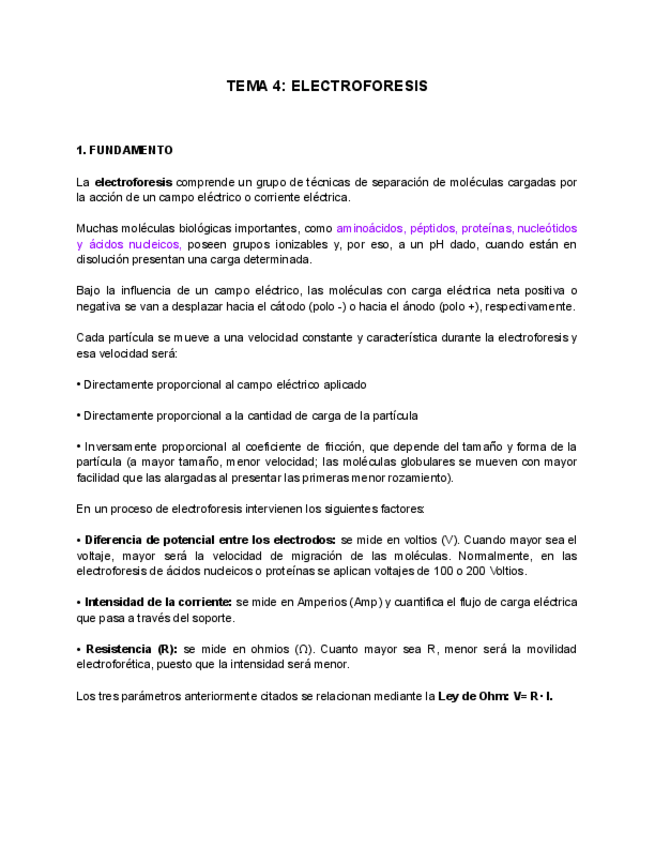 TEMA 4: ELECTROFORESIS

1. FUNDAMENTO

La electroforesis comprende un grupo de técnicas de separación de moléculas cargadas por la acción de un campo eléctrico o corriente eléctrica.

Muchas moléculas biológicas importantes, como aminoácidos, péptidos, proteínas, nucleótidos y ácidos nucleicos, poseen grupos ionizables y, por eso, a un pH dado, cuando están en disolución presentan una carga determinada.

Bajo la influencia de un campo eléctrico, las moléculas con carga eléctrica neta positiva o negativa se van a desplazar hacia el cátodo (polo -) o hacia el ánodo (polo +), respectivamente.

Cada partícula se mueve a una velocidad constante y característica durante la electroforesis y esa velocidad será:

• Directamente proporcional al campo eléctrico aplicado

• Directamente proporcional a la cantidad de carga de la partícula

• Inversamente proporcional al coeficiente de fricción, que depende del tamaño y forma de la partícula (a mayor tamaño, menor velocidad; las moléculas globulares se mueven con mayor facilidad que las alargadas al presentar las primeras menor rozamiento).

En un proceso de electroforesis intervienen los siguientes factores:

• Diferencia de potencial entre los electrodos: se mide en voltios (V). Cuando mayor sea el voltaje, mayor será la velocidad de migración de las moléculas. Normalmente, en las electroforesis de ácidos nucleicos o proteínas se aplican voltajes de 100 o 200 Voltios.

• Intensidad de la corriente: se mide en Amperios (Amp) y cuantifica el flujo de carga eléctrica que pasa a través del soporte.

• Resistencia (R): se mide en ohmios (Ω). Cuanto mayor sea R, menor será la movilidad electroforética, puesto que la intensidad será menor.

Los tres parámetros anteriormente citados se relacionan mediante la Ley de Ohm: V= R · I.